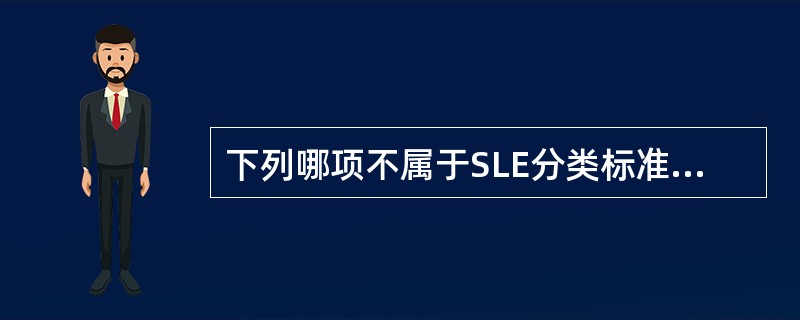 下列哪项不属于SLE分类标准...